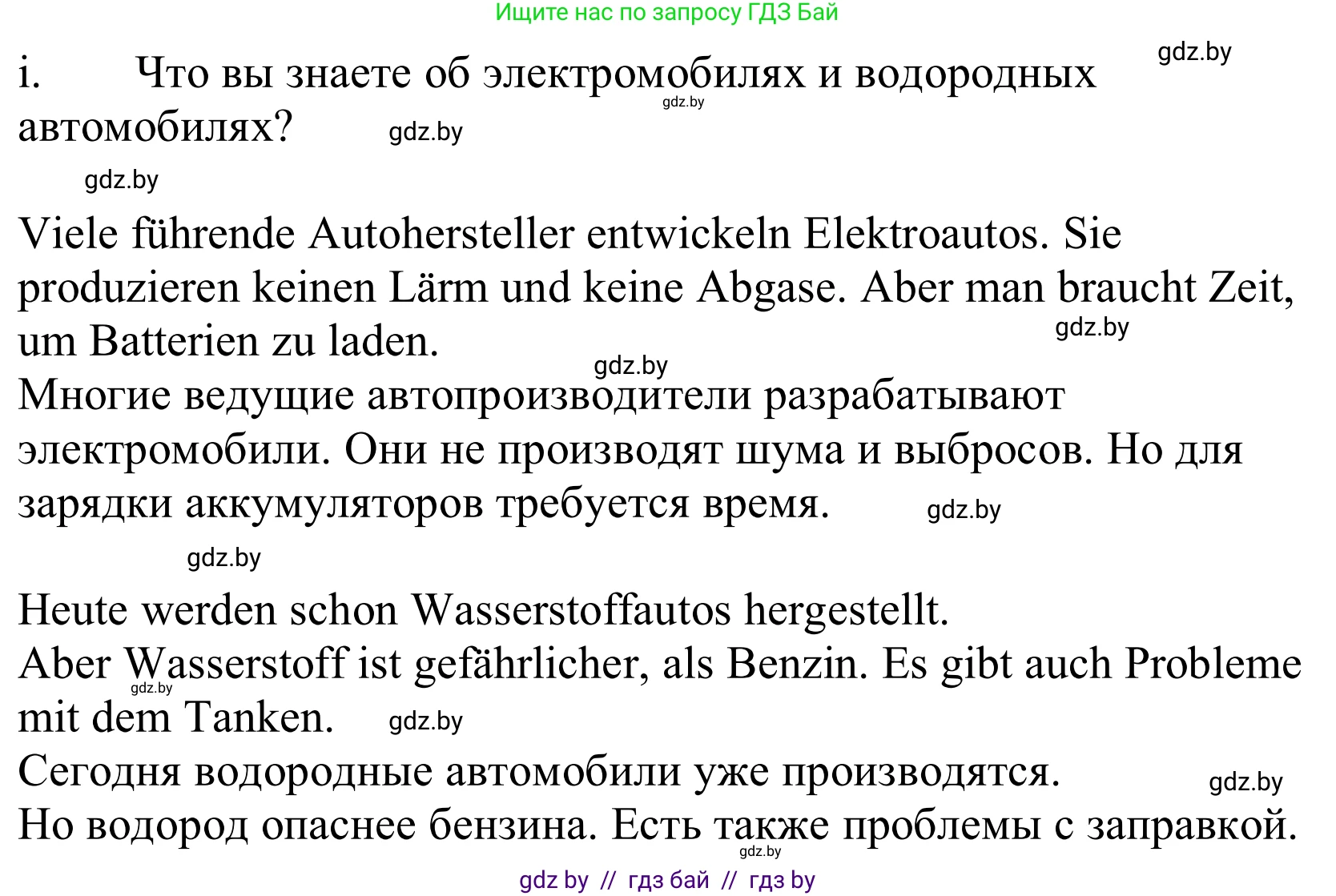 Ищите нас по запросу ГДЗ Бай

gdz.by

i. Что вы знаете об электромобилях и водородных автомобилях?

gdz.by

gdz.by

gdz.by

Viele führende Autohersteller entwickeln Elektroautos. Sie produzieren keinen Lärm und keine Abgase. Aber man braucht Zeit, um Batterien zu laden.

gdz.by

gdz.by

Многие ведущие автопроизводители разрабатывают электромобили. Они не производят шума и выбросов. Но для зарядки аккумуляторов требуется время.

gdz.by

gdz.by

Heute werden schon Wasserstoffautos hergestellt.
Aber Wasserstoff ist gefährlicher, als Benzin. Es gibt auch Probleme mit dem Tanken.

gdz.by

gdz.by

Сегодня водородные автомобили уже производятся.

gdz.by

Но водород опаснее бензина. Есть также проблемы с заправкой.

gdz.by

gdz by // гдз бай // гдз by